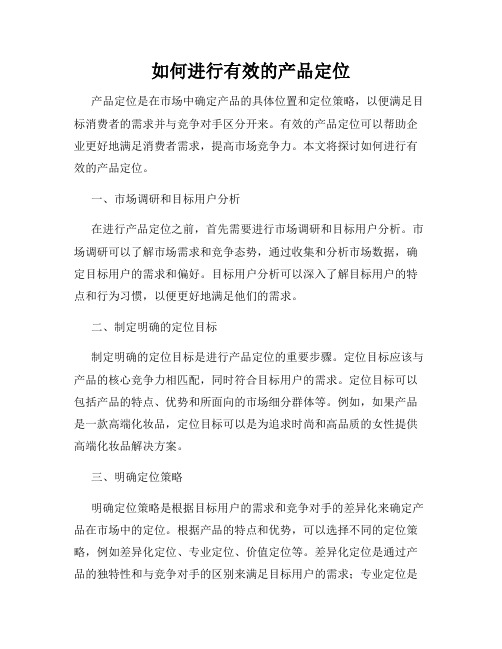 如何进行有效的产品定位

产品定位是在市场中确定产品的具体位置和定位策略，以便满足目标消费者的需求并与竞争对手区分开来。有效的产品定位可以帮助企业更好地满足消费者需求，提高市场竞争力。本文将探讨如何进行有效的产品定位。

一、市场调研和目标用户分析

在进行产品定位之前，首先需要进行市场调研和目标用户分析。市场调研可以了解市场需求和竞争态势，通过收集和分析市场数据，确定目标用户的需求和偏好。目标用户分析可以深入了解目标用户的特点和行为习惯，以便更好地满足他们的需求。

二、制定明确的定位目标

制定明确的定位目标是进行产品定位的重要步骤。定位目标应该与产品的核心竞争力相匹配，同时符合目标用户的需求。定位目标可以包括产品的特点、优势和所面向的市场细分群体等。例如，如果产品是一款高端化妆品，定位目标可以是为追求时尚和高品质的女性提供高端化妆品解决方案。

三、明确定位策略

明确定位策略是根据目标用户的需求和竞争对手的差异化来确定产品在市场中的定位。根据产品的特点和优势，可以选择不同的定位策略，例如差异化定位、专业定位、价值定位等。差异化定位是通过产品的独特性和与竞争对手的区别来满足目标用户的需求；专业定位是